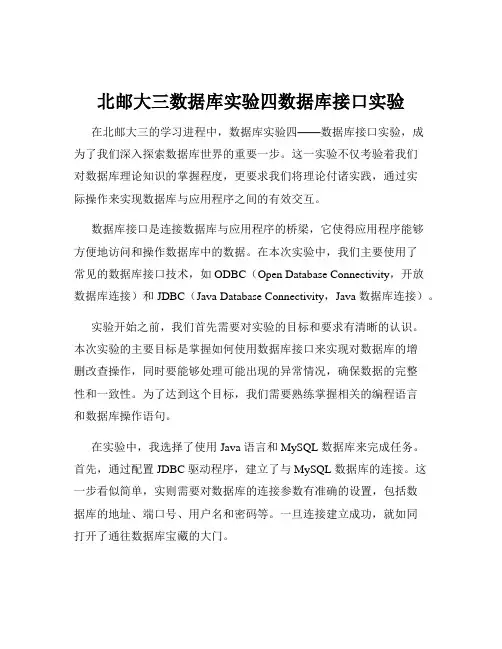 北邮大三数据库实验四数据库接口实验

在北邮大三的学习进程中，数据库实验四——数据库接口实验，成为了我们深入探索数据库世界的重要一步。这一实验不仅考验着我们对数据库理论知识的掌握程度，更要求我们将理论付诸实践，通过实际操作来实现数据库与应用程序之间的有效交互。

数据库接口是连接数据库与应用程序的桥梁，它使得应用程序能够方便地访问和操作数据库中的数据。在本次实验中，我们主要使用了常见的数据库接口技术，如 ODBC（Open Database Connectivity，开放数据库连接）和 JDBC（Java Database Connectivity，Java 数据库连接）。

实验开始之前，我们首先需要对实验的目标和要求有清晰的认识。本次实验的主要目标是掌握如何使用数据库接口来实现对数据库的增删改查操作，同时要能够处理可能出现的异常情况，确保数据的完整性和一致性。为了达到这个目标，我们需要熟练掌握相关的编程语言和数据库操作语句。

在实验中，我选择了使用 Java 语言和 MySQL 数据库来完成任务。首先，通过配置 JDBC 驱动程序，建立了与 MySQL 数据库的连接。这一步看似简单，实则需要对数据库的连接参数有准确的设置，包括数据库的地址、端口号、用户名和密码等。一旦连接建立成功，就如同打开了通往数据库宝藏的大门。